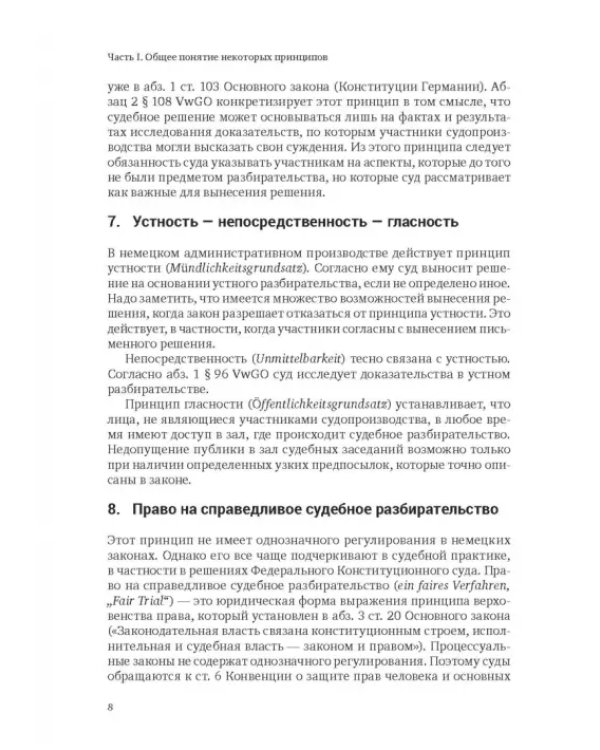 Часть I. Общее понятие некоторых принципов

уже в абз. 1 ст. 103 Основного закона (Конституции Германии). Абзац 2 § 108 VwGO конкретизирует этот принцип в том смысле, что судебное решение может основываться лишь на фактах и результатах исследования доказательств, по которым участники судопроизводства могли высказать свои суждения. Из этого принципа следует обязанность суда указывать участникам на аспекты, которые до того не были предметом разбирательства, но которые суд рассматривает как важные для вынесения решения.

7. Устность — непосредственность — гласность

В немецком административном производстве действует принцип устности (Mündlichkeitsgrundsatz). Согласно ему суд выносит решение на основании устного разбирательства, если не определено иное. Надо заметить, что имеется множество возможностей вынесения решения, когда закон разрешает отказаться от принципа устности. Это действует, в частности, когда участники согласны с вынесением письменного решения.

Непосредственность (Unmittelbarkeit) тесно связана с устностью. Согласно абз. 1 § 96 VwGO суд исследует доказательства в устном разбирательстве.

Принцип гласности (Öffentlichkeitsgrundsatz) устанавливает, что лица, не являющиеся участниками судопроизводства, в любое время имеют доступ в зал, где происходит судебное разбирательство. Недопущение публики в зал судебных заседаний возможно только при наличии определенных узких предпосылок, которые точно описаны в законе.

8. Право на справедливое судебное разбирательство

Этот принцип не имеет однозначного регулирования в немецких законах. Однако его все чаще подчеркивают в судебной практике, в частности в решениях Федерального Конституционного суда. Право на справедливое судебное разбирательство (ein faires Verfahren, „Fair Trial“) — это юридическая форма выражения принципа верховенства права, который установлен в абз. 3 ст. 20 Основного закона («Законодательная власть связана конституционным строем, исполнительная и судебная власть — законом и правом»). Процессуальные законы не содержат однозначного регулирования. Поэтому суды обращаются к ст. 6 Конвенции о защите прав человека и основных

8